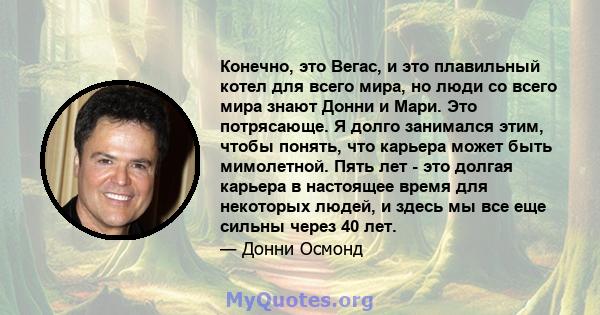 Конечно, это Вегас, и это плавильный котел для всего мира, но люди со всего мира знают Донни и Мари. Это потрясающе. Я долго занимался этим, чтобы понять, что карьера может быть мимолетной. Пять лет - это долгая карьера в настоящее время для некоторых людей, и здесь мы все еще сильны через 40 лет.
— Донни Осмонд

MyQuotes.org